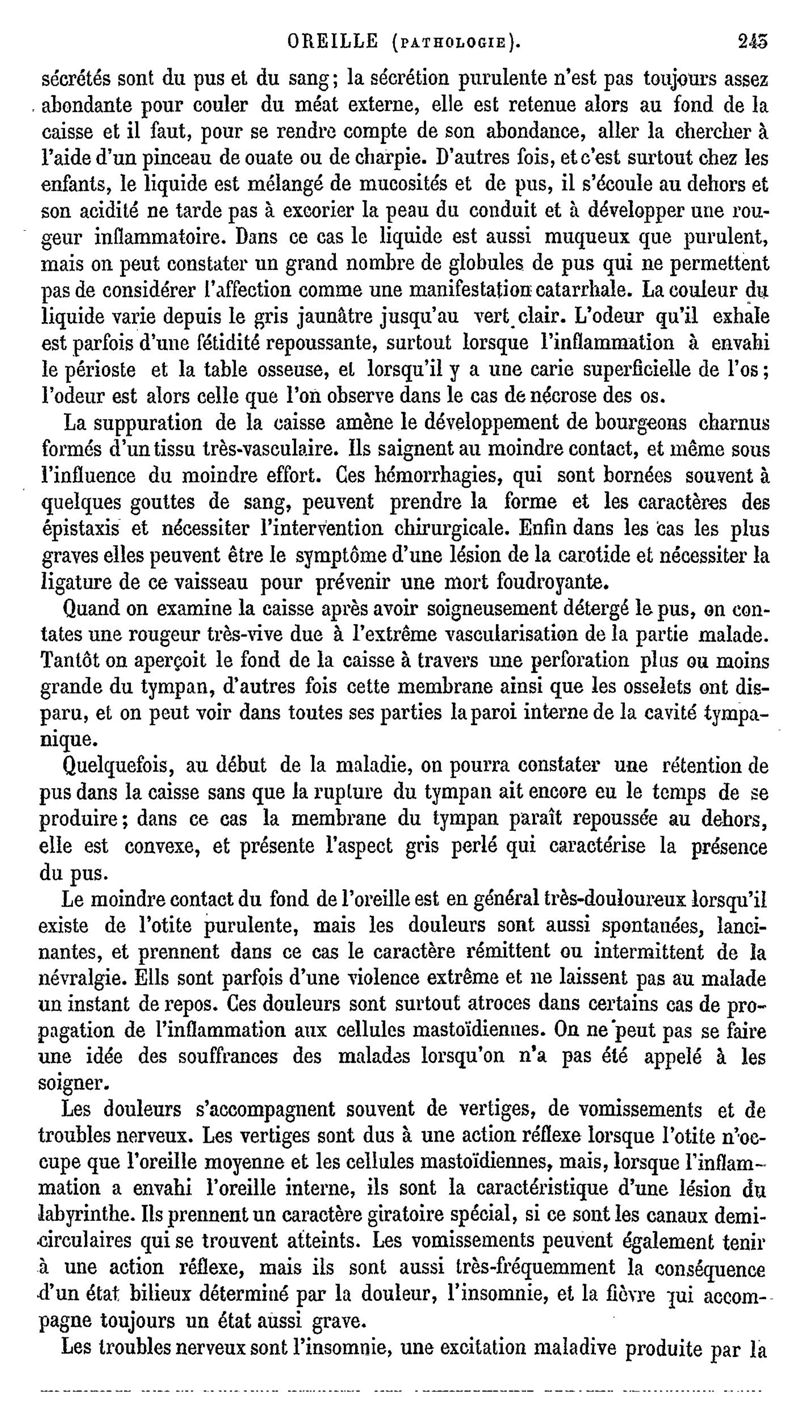 OREILLE (PATHOLOGIE). 245

sécrétés sont du pus et du sang; la sécrétion purulente n'est pas toujours assez abondante pour couler du méat externe, elle est retenue alors au fond de la caisse et il faut, pour se rendre compte de son abondance, aller la chercher à l'aide d'un pinceau de ouate ou de charpie. D'autres fois, et c'est surtout chez les enfants, le liquide est mélangé de mucosités et de pus, il s'écoule au dehors et son acidité ne tarde pas à excorier la peau du conduit et à développer une rougeur inflammatoire. Dans ce cas le liquide est aussi muqueux que purulent, mais on peut constater un grand nombre de globules de pus qui ne permettent pas de considérer l'affection comme une manifestation catarrhale. La couleur du liquide varie depuis le gris jaunâtre jusqu'au vert clair. L'odeur qu'il exhale est parfois d'une fétidité repoussante, surtout lorsque l'inflammation à envahi le périoste et la table osseuse, et lorsqu'il y a une carie superficielle de l'os; l'odeur est alors celle que l'on observe dans le cas de nécrose des os.

La suppuration de la caisse amène le développement de bourgeons charnus formés d'un tissu très-vasculaire. Ils saignent au moindre contact, et même sous l'influence du moindre effort. Ces hémorrhagies, qui sont bornées souvent à quelques gouttes de sang, peuvent prendre la forme et les caractères des épistaxis et nécessiter l'intervention chirurgicale. Enfin dans les cas les plus graves elles peuvent être le symptôme d'une lésion de la carotide et nécessiter la ligature de ce vaisseau pour prévenir une mort foudroyante.

Quand on examine la caisse après avoir soigneusement détergé le pus, on contates une rougeur très-vive due à l'extrême vascularisation de la partie malade. Tantôt on aperçoit le fond de la caisse à travers une perforation plus ou moins grande du tympan, d'autres fois cette membrane ainsi que les osselets ont disparu, et on peut voir dans toutes ses parties la paroi interne de la cavité tympanique.

Quelquefois, au début de la maladie, on pourra constater une rétention de pus dans la caisse sans que la rupture du tympan ait encore eu le temps de se produire; dans ce cas la membrane du tympan paraît repoussée au dehors, elle est convexe, et présente l'aspect gris perlé qui caractérise la présence du pus.

Le moindre contact du fond de l'oreille est en général très-douloureux lorsqu'il existe de l'otite purulente, mais les douleurs sont aussi spontanées, lancinantes, et prennent dans ce cas le caractère rémittent ou intermittent de la névralgie. Ells sont parfois d'une violence extrême et ne laissent pas au malade un instant de repos. Ces douleurs sont surtout atroces dans certains cas de propagation de l'inflammation aux cellules mastoïdiennes. On ne peut pas se faire une idée des souffrances des malades lorsqu'on n'a pas été appelé à les soigner.

Les douleurs s'accompagnent souvent de vertiges, de vomissements et de troubles nerveux. Les vertiges sont dus à une action réflexe lorsque l'otite n'occupe que l'oreille moyenne et les cellules mastoïdiennes, mais, lorsque l'inflammation a envahi l'oreille interne, ils sont la caractéristique d'une lésion du labyrinthe. Ils prennent un caractère giratoire spécial, si ce sont les canaux demi-circulaires qui se trouvent atteints. Les vomissements peuvent également tenir à une action réflexe, mais ils sont aussi très-fréquemment la conséquence d'un état bilieux déterminé par la douleur, l'insomnie, et la fièvre qui accompagne toujours un état aussi grave.

Les troubles nerveux sont l'insomnie, une excitation maladive produite par la